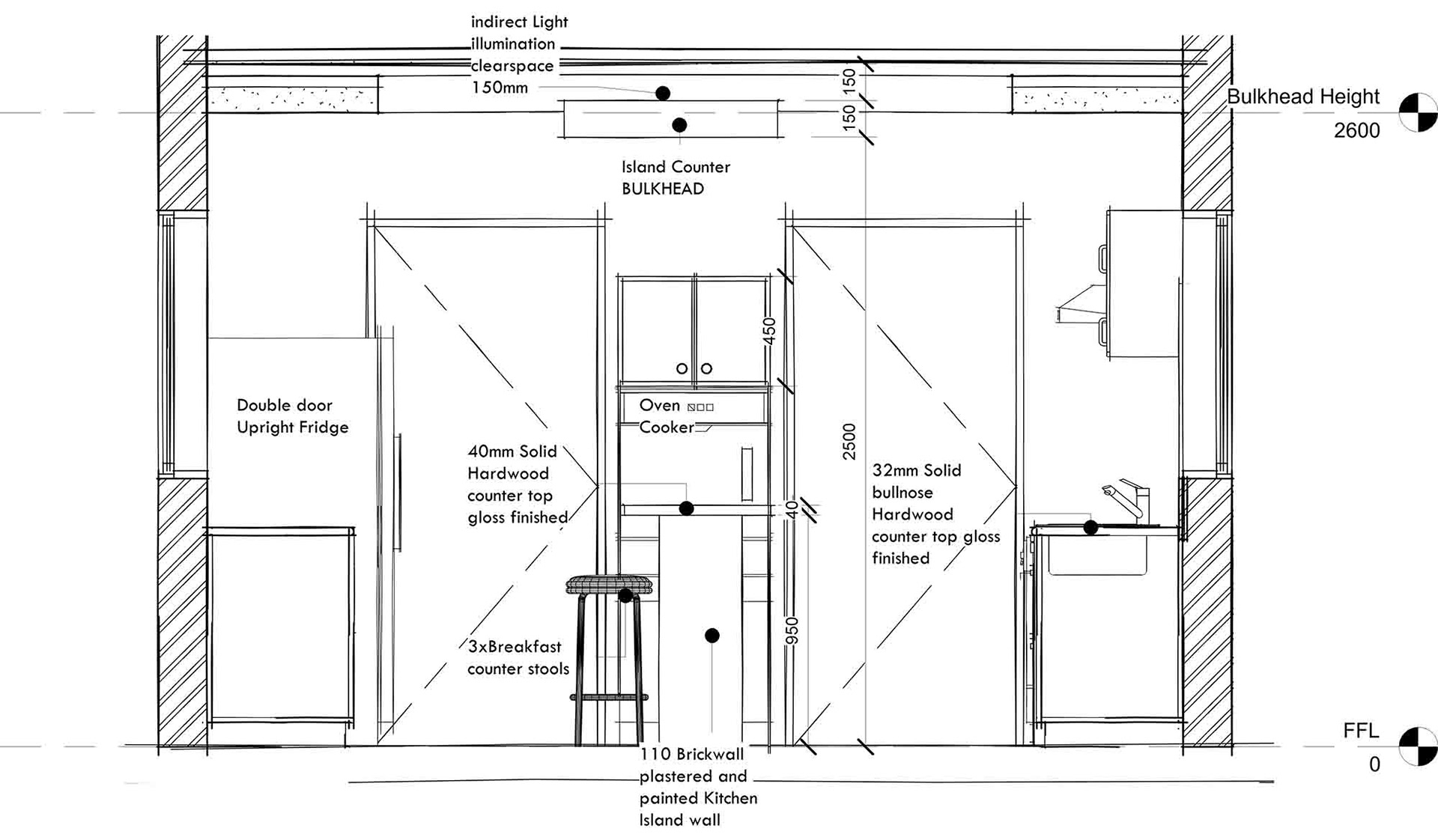 indirect Light illumination clearspace 150mm

150

150

Bulkhead Height

2600

Island Counter BULKHEAD

450

Double door Upright Fridge

Oven

Cooker

40mm Solid Hardwood counter top gloss finished

2500

32mm Solid bullnose Hardwood counter top gloss finished

40

950

3xBreakfast counter stools

FFL

0

110 Brickwall plastered and painted Kitchen Island wall